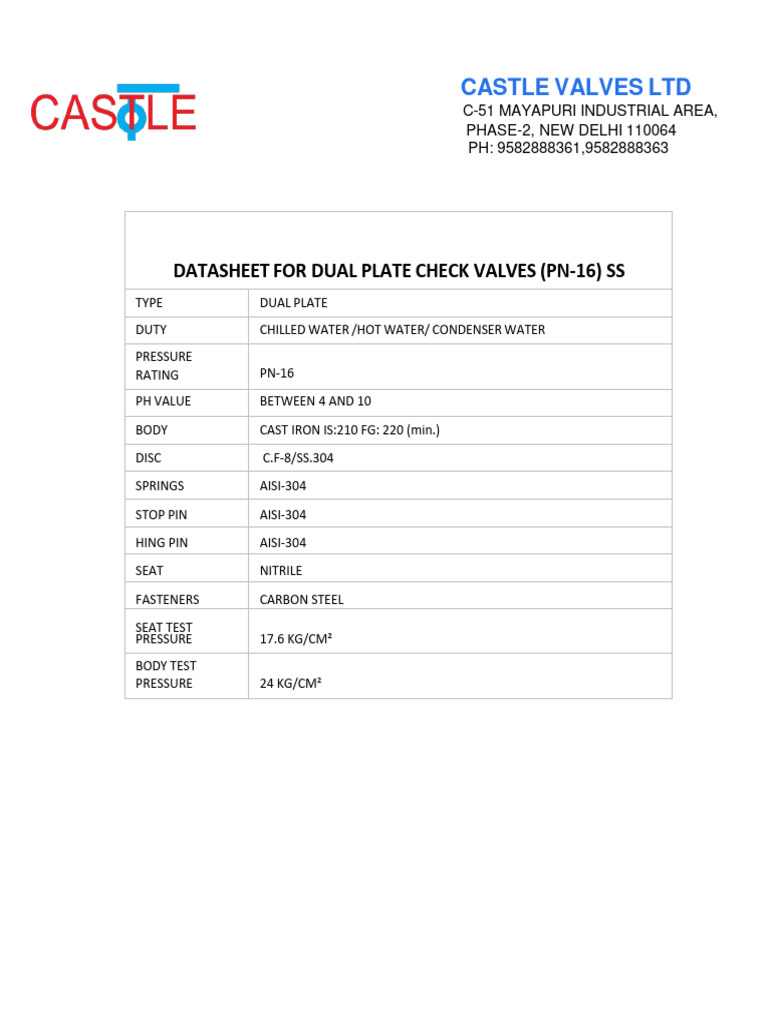 CASTLE

CASTLE VALVES LTD
C-51 MAYAPURI INDUSTRIAL AREA,
PHASE-2, NEW DELHI 110064
PH: 9582888361,9582888363

DATASHEET FOR DUAL PLATE CHECK VALVES (PN-16) SS

| TYPE | DUAL PLATE |
|---|---|
| DUTY | CHILLED WATER /HOT WATER/ CONDENSER WATER |
| PRESSURE RATING | PN-16 |
| PH VALUE | BETWEEN 4 AND 10 |
| BODY | CAST IRON IS:210 FG: 220 (min.) |
| DISC | C.F-8/SS.304 |
| SPRINGS | AISI-304 |
| STOP PIN | AISI-304 |
| HING PIN | AISI-304 |
| SEAT | NITRILE |
| FASTENERS | CARBON STEEL |
| SEAT TEST PRESSURE | 17.6 KG/CM² |
| BODY TEST PRESSURE | 24 KG/CM² |